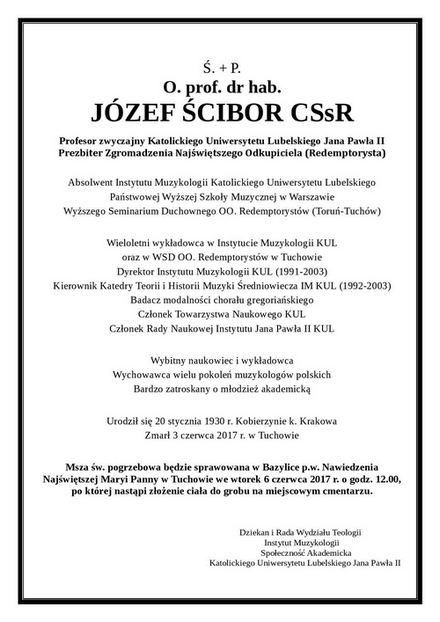 Ś. + P.
O. prof. dr hab.
JÓZEF ŚCIBOR CSsR

Profesor zwyczajny Katolickiego Uniwersytetu Lubelskiego Jana Pawła II
Prezbiter Zgromadzenia Najświętszego Odkupiciela (Redemptorysta)

Absolwent Instytutu Muzykologii Katolickiego Uniwersytetu Lubelskiego
Państwowej Wyższej Szkoły Muzycznej w Warszawie
Wyższego Seminarium Duchownego OO. Redemptorystów (Toruń-Tuchów)

Wieloletni wykładowca w Instytucie Muzykologii KUL
oraz w WSD OO. Redemptorystów w Tuchowie
Dyrektor Instytutu Muzykologii KUL (1991-2003)
Kierownik Katedry Teorii i Historii Muzyki Średniowiecza IM KUL (1992-2003)
Badacz modalności chorału gregoriańskiego
Członek Towarzystwa Naukowego KUL
Członek Rady Naukowej Instytutu Jana Pawła II KUL

Wybitny naukowiec i wykładowca
Wychowawca wielu pokoleń muzykologów polskich
Bardzo zatroskany o młodzież akademicką

Urodził się 20 stycznia 1930 r. Kobierzynie k. Krakowa
Zmarł 3 czerwca 2017 r. w Tuchowie

Msza św. pogrzebowa będzie sprawowana w Bazylice p.w. Nawiedzenia Najświętszej Maryi Panny w Tuchowie we wtorek 6 czerwca 2017 r. o godz. 12.00, po której nastąpi złożenie ciała do grobu na miejscowym cmentarzu.

Dziekan i Rada Wydziału Teologii
Instytut Muzykologii
Społeczność Akademicka
Katolickiego Uniwersytetu Lubelskiego Jana Pawła II